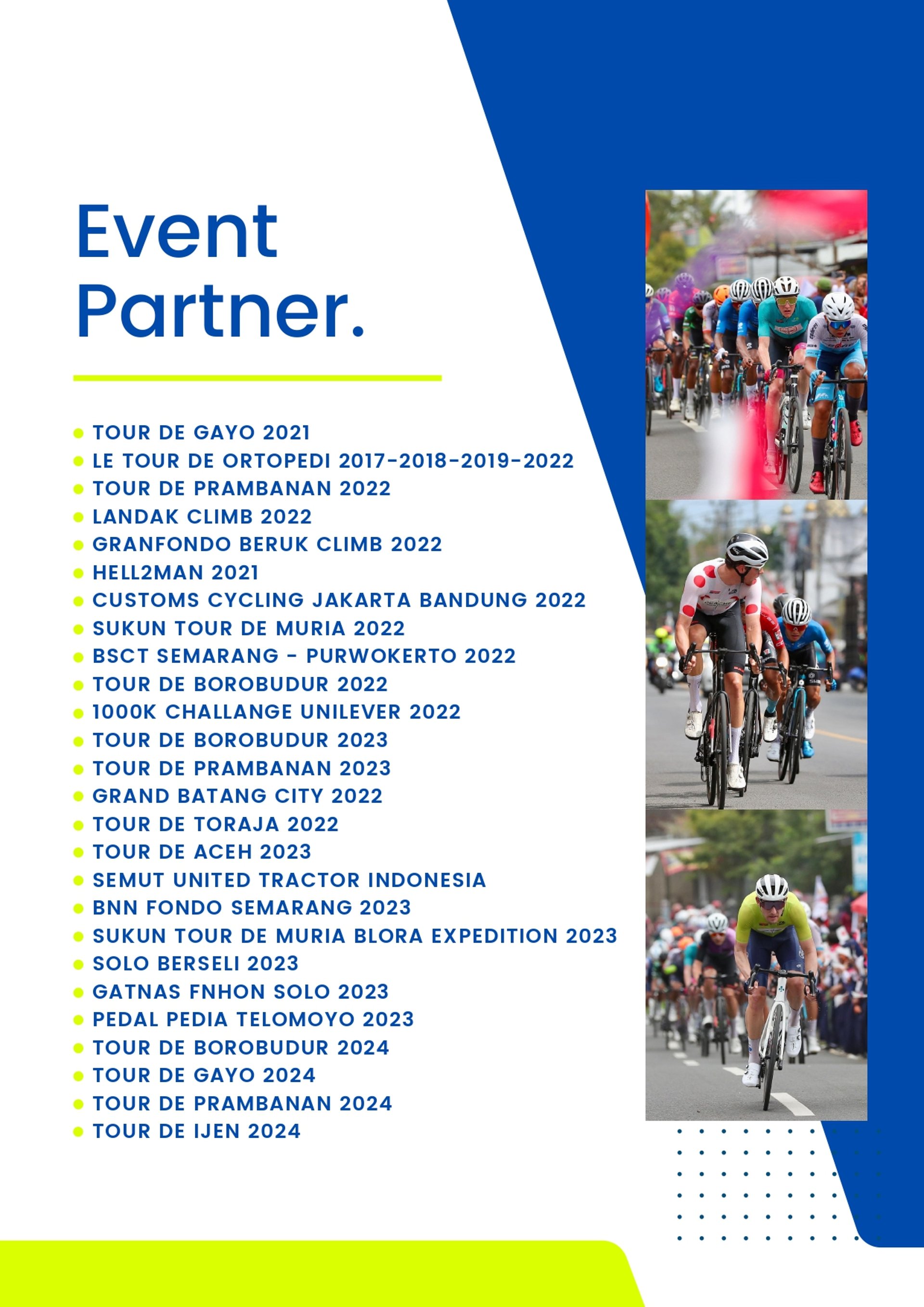 Event Partner.

- TOUR DE GAYO 2021
- LE TOUR DE ORTOPEDI 2017-2018-2019-2022
- TOUR DE PRAMBANAN 2022
- LANDAK CLIMB 2022
- GRANFONDO BERUK CLIMB 2022
- HELL2MAN 2021
- CUSTOMS CYCLING JAKARTA BANDUNG 2022
- SUKUN TOUR DE MURIA 2022
- BSCT SEMARANG - PURWOKERTO 2022
- TOUR DE BOROBUDUR 2022
- 1000K CHALLANGE UNILEVER 2022
- TOUR DE BOROBUDUR 2023
- TOUR DE PRAMBANAN 2023
- GRAND BATANG CITY 2022
- TOUR DE TORAJA 2022
- TOUR DE ACEH 2023
- SEMUT UNITED TRACTOR INDONESIA
- BNN FONDO SEMARANG 2023
- SUKUN TOUR DE MURIA BLORA EXPEDITION 2023
- SOLO BERSELI 2023
- GATNAS FNHON SOLO 2023
- PEDAL PEDIA TELOMOYO 2023
- TOUR DE BOROBUDUR 2024
- TOUR DE GAYO 2024
- TOUR DE PRAMBANAN 2024
- TOUR DE IJEN 2024